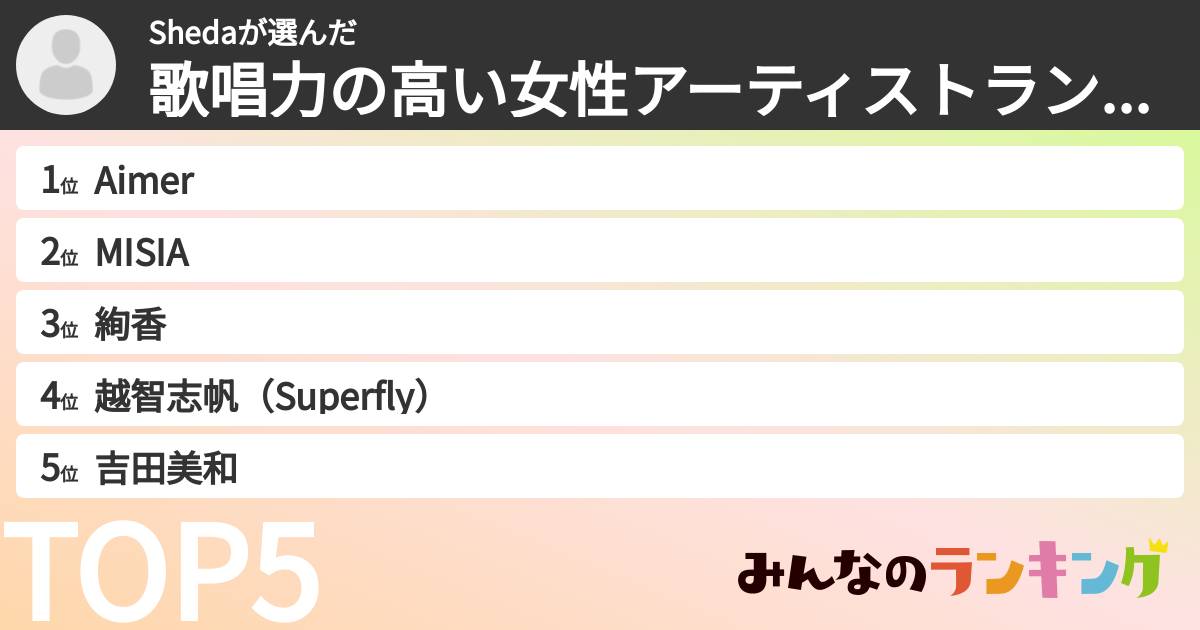 Shedaが選んだ
歌唱力の高い女性アーティストラン...

1位 Aimer
2位 MISIA
3位 絢香
4位 越智志帆（Superfly）
5位 吉田美和

TOP5

みんなのランキング